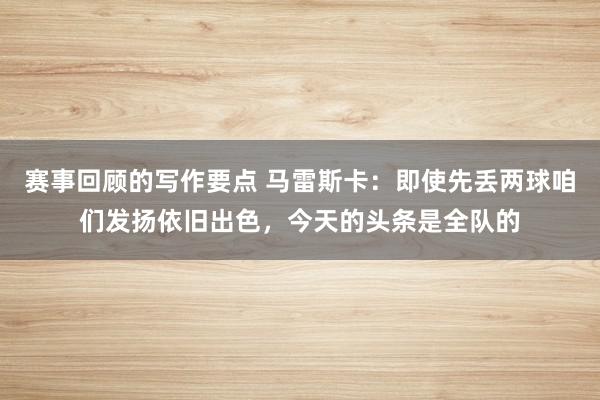 赛事回顾的写作要点 马雷斯卡：即使先丢两球咱们发扬依旧出色，今天的头条是全队的